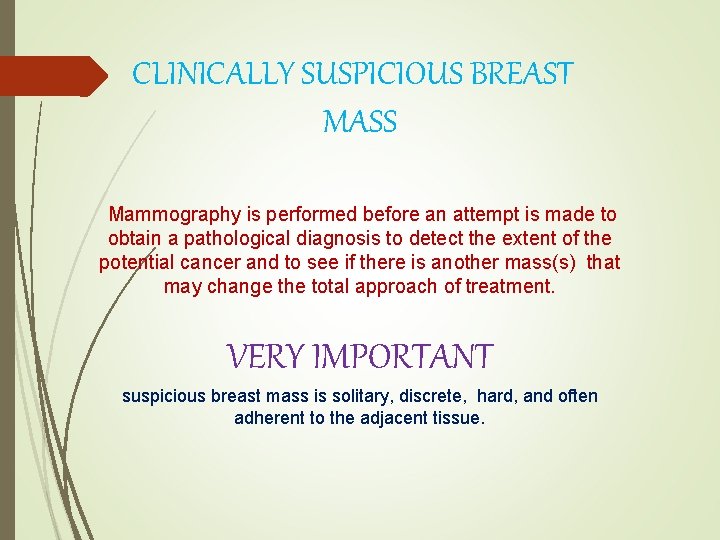 CLINICALLY SUSPICIOUS BREAST MASS

Mammography is performed before an attempt is made to obtain a pathological diagnosis to detect the extent of the potential cancer and to see if there is another mass(s) that may change the total approach of treatment.

VERY IMPORTANT

suspicious breast mass is solitary, discrete, hard, and often adherent to the adjacent tissue.